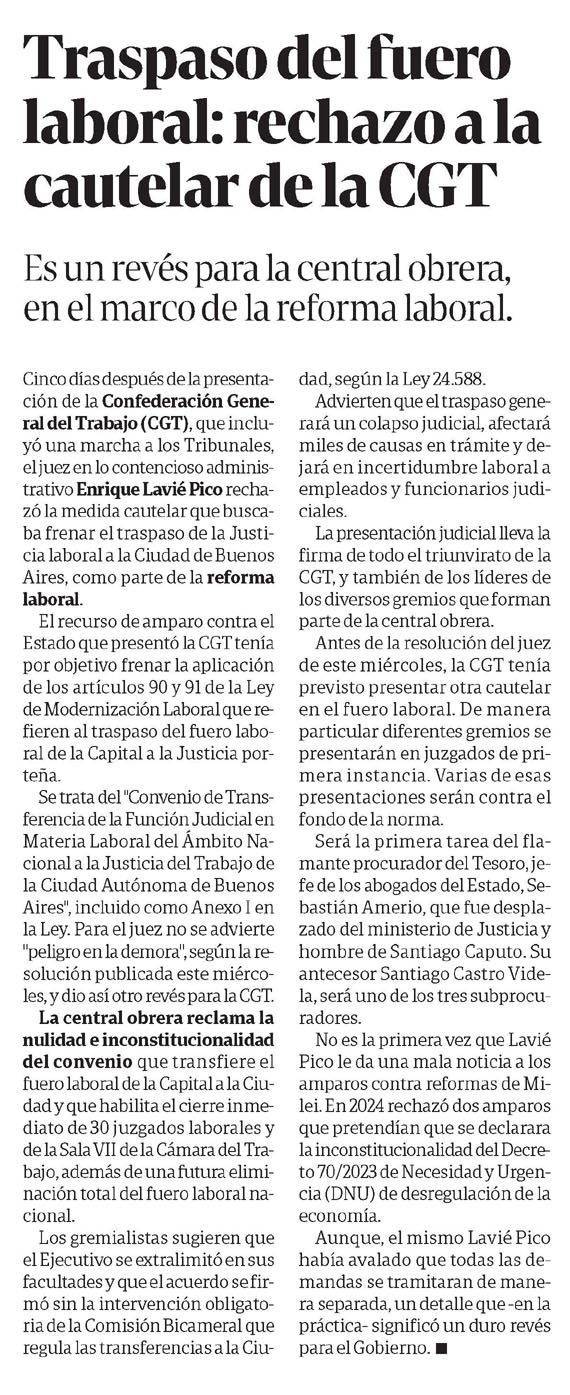 Traspaso del fuero laboral: rechazo a la cautelar de la CGT

Es un revés para la central obrera, en el marco de la reforma laboral.

Cinco días después de la presentación de la Confederación General del Trabajo (CGT), que incluyó una marcha a los Tribunales, el juez en lo contencioso administrativo Enrique Lavié Pico rechazó la medida cautelar que buscaba frenar el traspaso de la Justicia laboral a la Ciudad de Buenos Aires, como parte de la reforma laboral.

El recurso de amparo contra el Estado que presentó la CGT tenía por objetivo frenar la aplicación de los artículos 90 y 91 de la Ley de Modernización Laboral que refieren al traspaso del fuero laboral de la Capital a la Justicia porteña.

Se trata del "Convenio de Transferencia de la Función Judicial en Materia Laboral del Ámbito Nacional a la Justicia del Trabajo de la Ciudad Autónoma de Buenos Aires", incluido como Anexo I en la Ley. Para el juez no se advierte "peligro en la demora", según la resolución publicada este miércoles, y dio así otro revés para la CGT.

La central obrera reclama la nulidad e inconstitucionalidad del convenio que transfiere el fuero laboral de la Capital a la Ciudad y que habilita el cierre inmediato de 30 juzgados laborales y de la Sala VII de la Cámara del Trabajo, además de una futura eliminación total del fuero laboral nacional.

Los gremialistas sugieren que el Ejecutivo se extralimitó en sus facultades y que el acuerdo se firmó sin la intervención obligatoria de la Comisión Bicameral que regula las transferencias a la Ciudad, según la Ley 24.588.

Advierten que el traspaso generará un colapso judicial, afectará miles de causas en trámite y dejará en incertidumbre laboral a empleados y funcionarios judiciales.

La presentación judicial lleva la firma de todo el triunvirato de la CGT, y también de los líderes de los diversos gremios que forman parte de la central obrera.

Antes de la resolución del juez de este miércoles, la CGT tenía previsto presentar otra cautelar en el fuero laboral. De manera particular diferentes gremios se presentarán en juzgados de primera instancia. Varias de esas presentaciones serán contra el fondo de la norma.

Será la primera tarea del flamante procurador del Tesoro, jefe de los abogados del Estado, Sebastián Amerio, que fue desplazado del ministerio de Justicia y hombre de Santiago Caputo. Su antecesor Santiago Castro Videla, será uno de los tres subprocuradores.

No es la primera vez que Lavié Pico le da una mala noticia a los amparos contra reformas de Milei. En 2024 rechazó dos amparos que pretendían que se declarara la inconstitucionalidad del Decreto 70/2023 de Necesidad y Urgencia (DNU) de desregulación de la economía.

Aunque, el mismo Lavié Pico había avalado que todas las demandas se tramitaran de manera separada, un detalle que -en la práctica- significó un duro revés para el Gobierno. ■